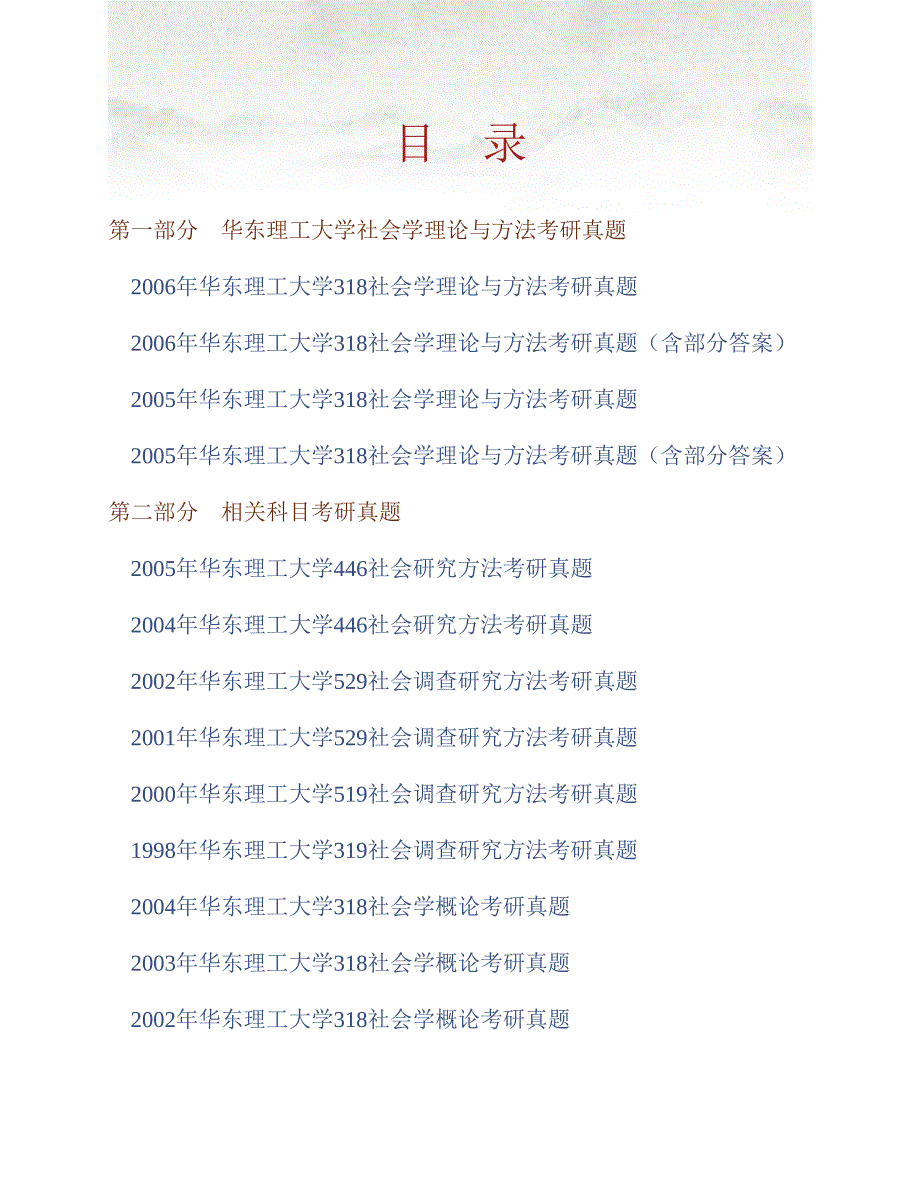 目　录

第一部分　华东理工大学社会学理论与方法考研真题

2006年华东理工大学318社会学理论与方法考研真题

2006年华东理工大学318社会学理论与方法考研真题（含部分答案）

2005年华东理工大学318社会学理论与方法考研真题

2005年华东理工大学318社会学理论与方法考研真题（含部分答案）

第二部分　相关科目考研真题

2005年华东理工大学446社会研究方法考研真题

2004年华东理工大学446社会研究方法考研真题

2002年华东理工大学529社会调查研究方法考研真题

2001年华东理工大学529社会调查研究方法考研真题

2000年华东理工大学519社会调查研究方法考研真题

1998年华东理工大学319社会调查研究方法考研真题

2004年华东理工大学318社会学概论考研真题

2003年华东理工大学318社会学概论考研真题

2002年华东理工大学318社会学概论考研真题